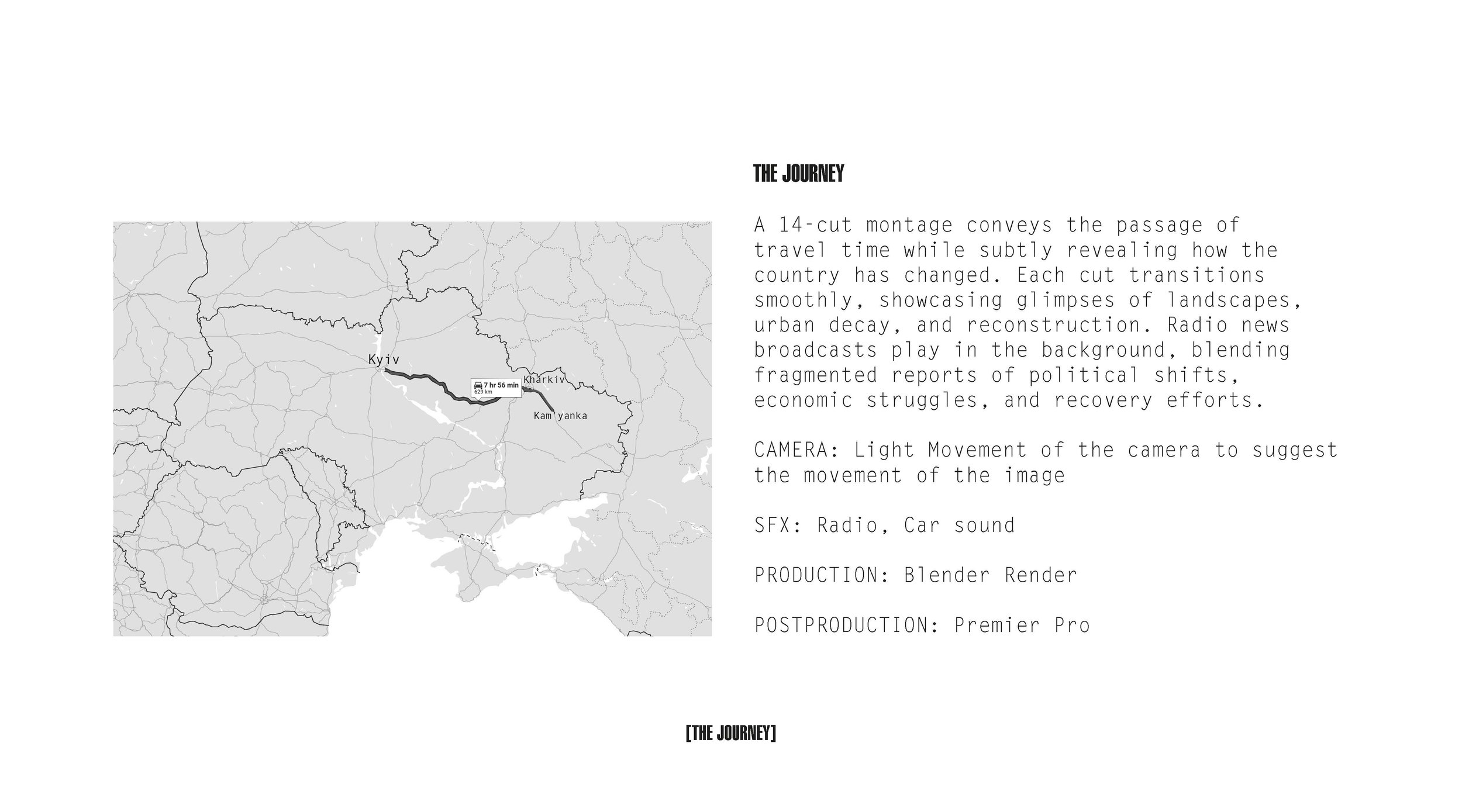 Kyiv

7 hr 56 min
629 km

Kharkiv

Kam'yanka

THE JOURNEY

A 14-cut montage conveys the passage of travel time while subtly revealing how the country has changed. Each cut transitions smoothly, showcasing glimpses of landscapes, urban decay, and reconstruction. Radio news broadcasts play in the background, blending fragmented reports of political shifts, economic struggles, and recovery efforts.

CAMERA: Light Movement of the camera to suggest the movement of the image

SFX: Radio, Car sound

PRODUCTION: Blender Render

POSTPRODUCTION: Premier Pro

[THE JOURNEY]